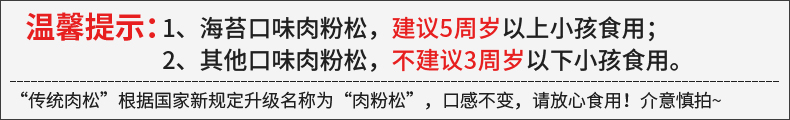 温馨提示：1、海苔口味肉粉松，建议5周岁以上小孩食用；
2、其他口味肉粉松，不建议3周岁以下小孩食用。

“传统肉松”根据国家新规定升级名称为“肉粉松”，口感不变，请放心食用！介意慎拍~